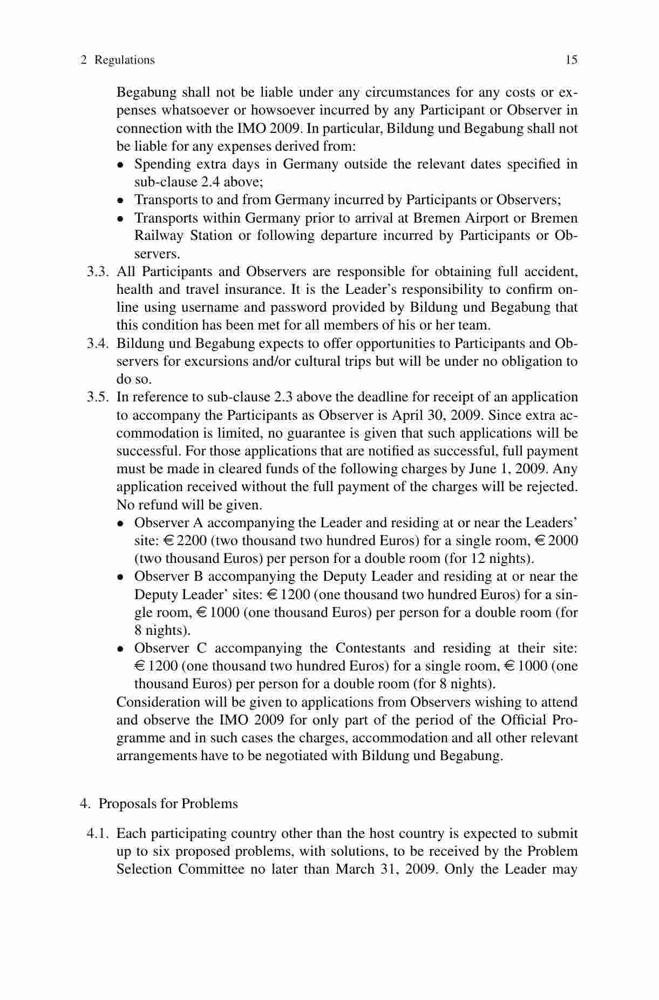 2 Regulations 15

Begabung shall not be liable under any circumstances for any costs or expenses whatsoever or howsoever incurred by any Participant or Observer in connection with the IMO 2009. In particular, Bildung und Begabung shall not be liable for any expenses derived from:
• Spending extra days in Germany outside the relevant dates specified in sub-clause 2.4 above;
• Transports to and from Germany incurred by Participants or Observers;
• Transports within Germany prior to arrival at Bremen Airport or Bremen Railway Station or following departure incurred by Participants or Observers.

3.3. All Participants and Observers are responsible for obtaining full accident, health and travel insurance. It is the Leader's responsibility to confirm online using username and password provided by Bildung und Begabung that this condition has been met for all members of his or her team.

3.4. Bildung und Begabung expects to offer opportunities to Participants and Observers for excursions and/or cultural trips but will be under no obligation to do so.

3.5. In reference to sub-clause 2.3 above the deadline for receipt of an application to accompany the Participants as Observer is April 30, 2009. Since extra accommodation is limited, no guarantee is given that such applications will be successful. For those applications that are notified as successful, full payment must be made in cleared funds of the following charges by June 1, 2009. Any application received without the full payment of the charges will be rejected. No refund will be given.
• Observer A accompanying the Leader and residing at or near the Leaders' site: € 2200 (two thousand two hundred Euros) for a single room, € 2000 (two thousand Euros) per person for a double room (for 12 nights).
• Observer B accompanying the Deputy Leader and residing at or near the Deputy Leader' sites: € 1200 (one thousand two hundred Euros) for a single room, € 1000 (one thousand Euros) per person for a double room (for 8 nights).
• Observer C accompanying the Contestants and residing at their site: € 1200 (one thousand two hundred Euros) for a single room, € 1000 (one thousand Euros) per person for a double room (for 8 nights).
Consideration will be given to applications from Observers wishing to attend and observe the IMO 2009 for only part of the period of the Official Programme and in such cases the charges, accommodation and all other relevant arrangements have to be negotiated with Bildung und Begabung.

4. Proposals for Problems

4.1. Each participating country other than the host country is expected to submit up to six proposed problems, with solutions, to be received by the Problem Selection Committee no later than March 31, 2009. Only the Leader may